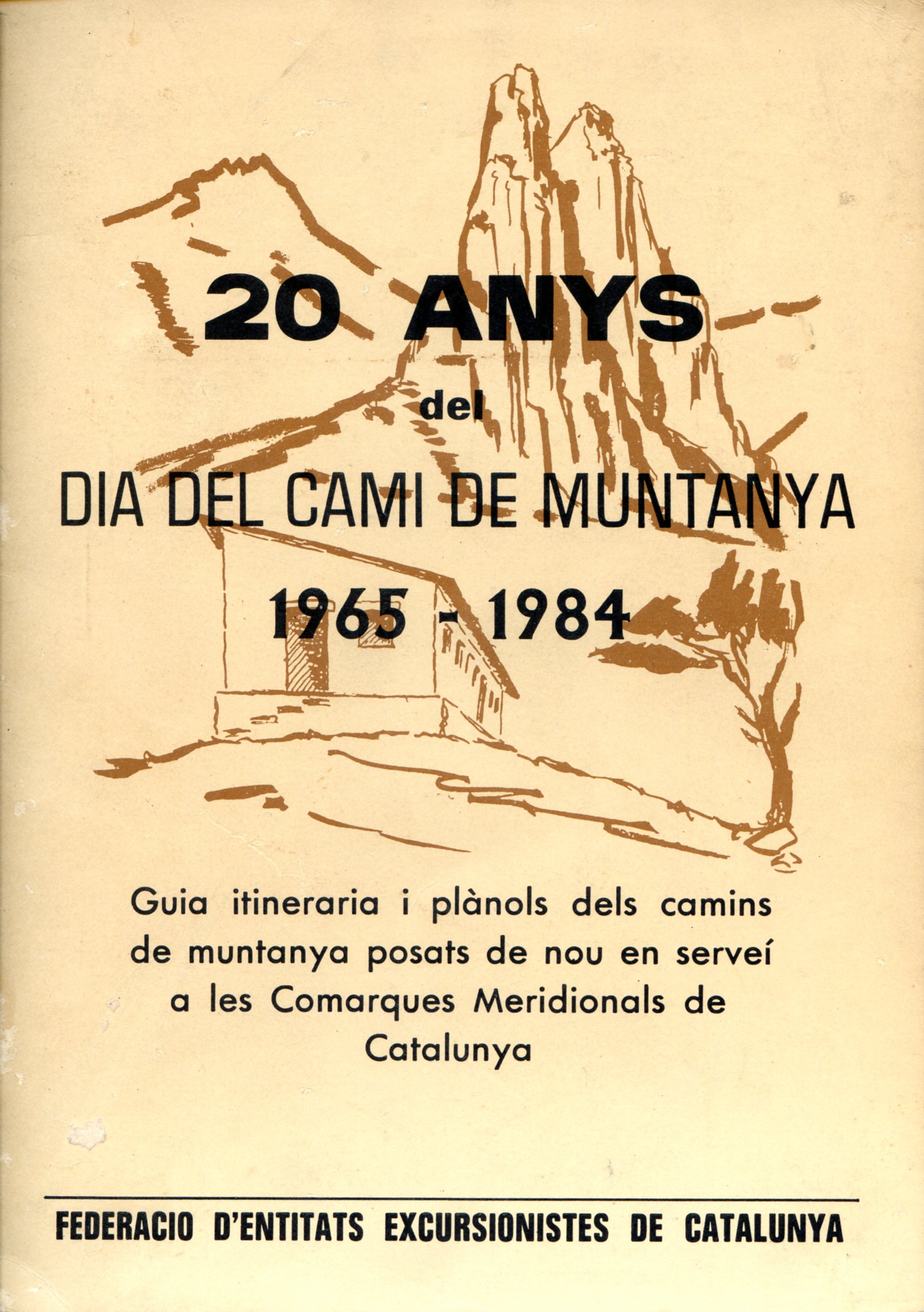 20 ANYS

del

DIA DEL CAMI DE MUNTANYA

1965 - 1984

Guia itineraria i plànols dels camins de muntanya posats de nou en serveí a les Comarques Meridionals de Catalunya

FEDERACIO D'ENTITATS EXCURSIONISTES DE CATALUNYA